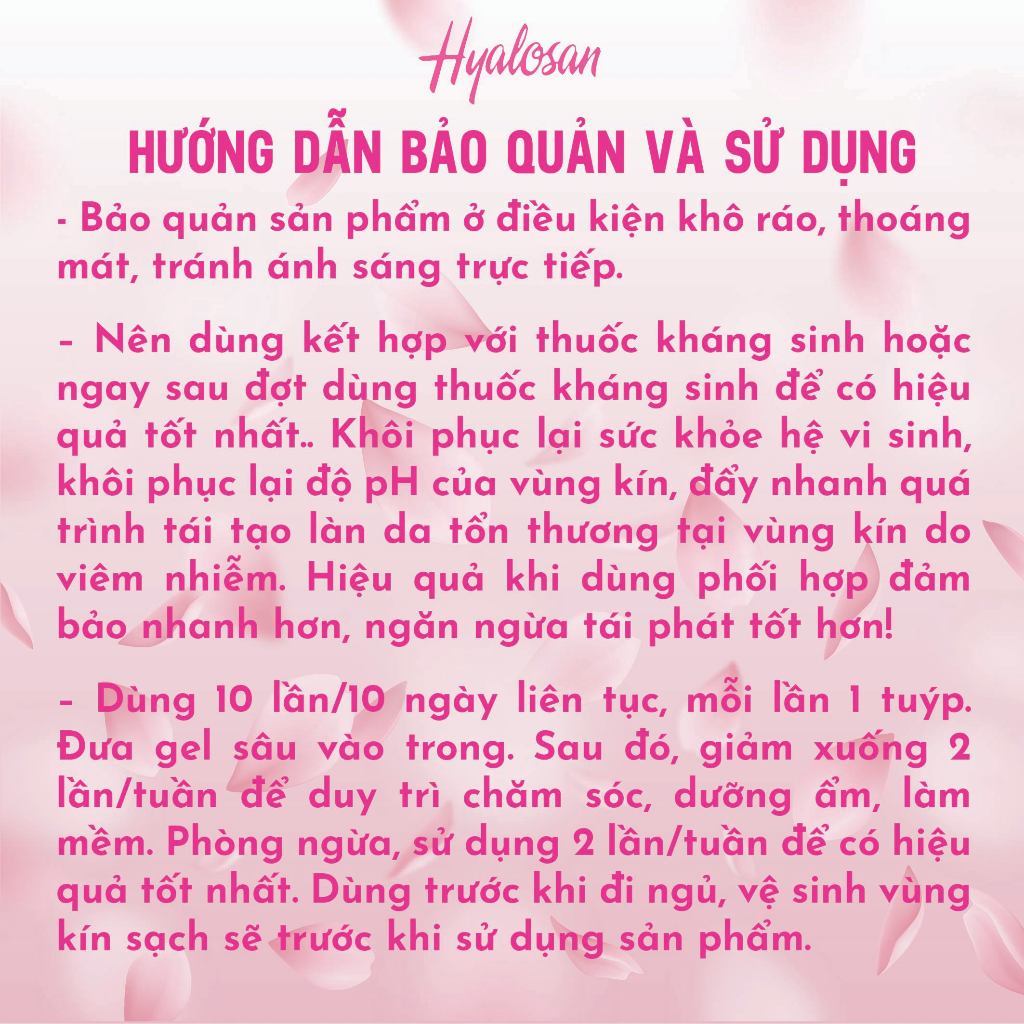 Hyalosan

HƯỚNG DẪN BẢO QUẢN VÀ SỬ DỤNG

- Bảo quản sản phẩm ở điều kiện khô ráo, thoáng mát, tránh ánh sáng trực tiếp.

- Nên dùng kết hợp với thuốc kháng sinh hoặc ngay sau đợt dùng thuốc kháng sinh để có hiệu quả tốt nhất.. Khôi phục lại sức khỏe hệ vi sinh, khôi phục lại độ pH của vùng kín, đẩy nhanh quá trình tái tạo làn da tổn thương tại vùng kín do viêm nhiễm. Hiệu quả khi dùng phối hợp đảm bảo nhanh hơn, ngăn ngừa tái phát tốt hơn!

- Dùng 10 lần/10 ngày liên tục, mỗi lần 1 tuýp. Đưa gel sâu vào trong. Sau đó, giảm xuống 2 lần/tuần để duy trì chăm sóc, dưỡng ẩm, làm mềm. Phòng ngừa, sử dụng 2 lần/tuần để có hiệu quả tốt nhất. Dùng trước khi đi ngủ, vệ sinh vùng kín sạch sẽ trước khi sử dụng sản phẩm.